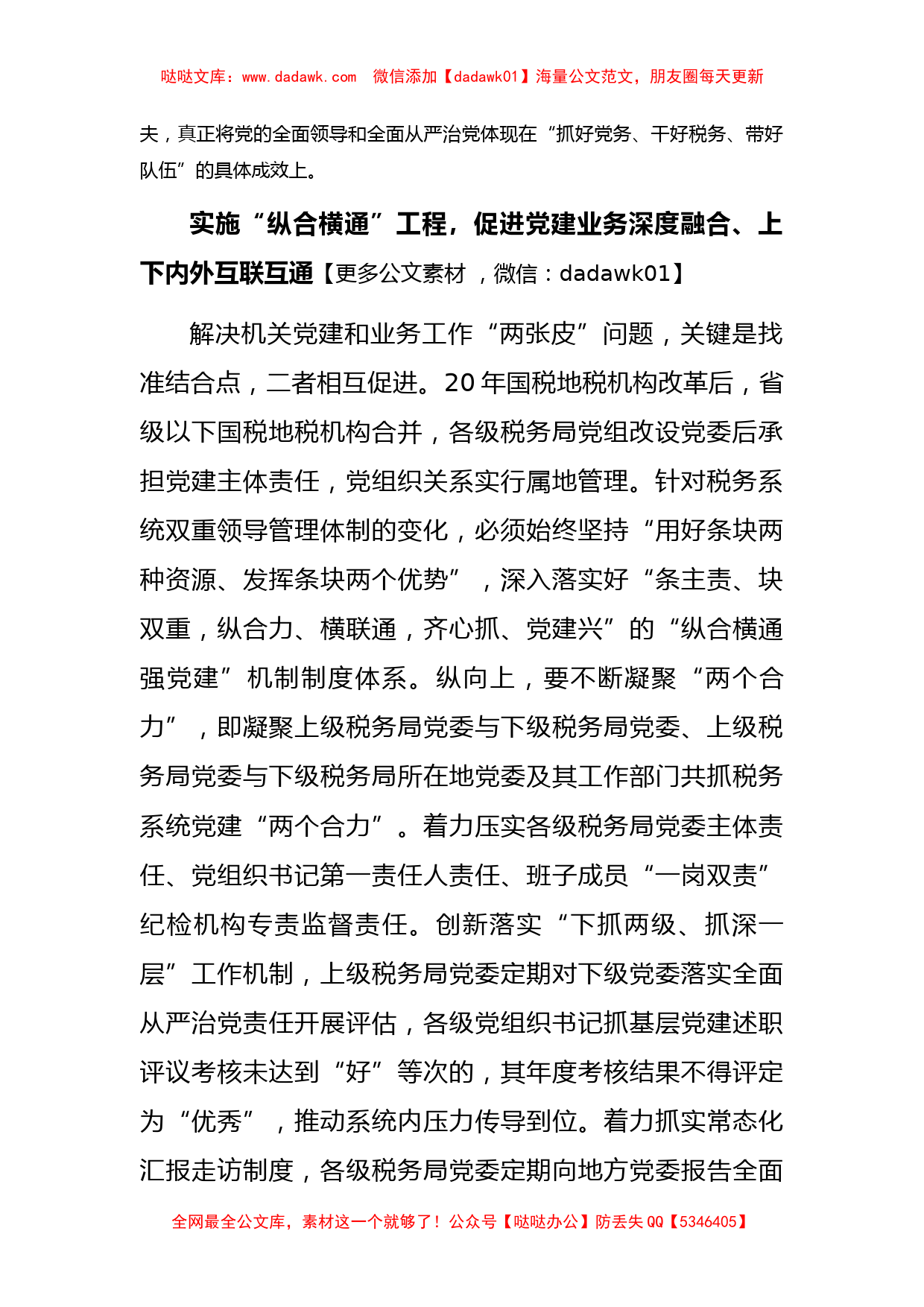 哒哒文库：www.dadawk.com　微信添加【dadawk01】海量公文范文，朋友圈每天更新

夫，真正将党的全面领导和全面从严治党体现在“抓好党务、干好税务、带好队伍”的具体成效上。

实施“纵合横通”工程，促进党建业务深度融合、上下内外互联互通【更多公文素材，微信：dadawk01】

解决机关党建和业务工作“两张皮”问题，关键是找准结合点，二者相互促进。20年国税地税机构改革后，省级以下国税地税机构合并，各级税务局党组改设党委后承担党建主体责任，党组织关系实行属地管理。针对税务系统双重领导管理体制的变化，必须始终坚持“用好条块两种资源、发挥条块两个优势”，深入落实好“条主责、块双重，纵合力、横联通，齐心抓、党建兴”的“纵合横通强党建”机制制度体系。纵向上，要不断凝聚“两个合力”，即凝聚上级税务局党委与下级税务局党委、上级税务局党委与下级税务局所在地党委及其工作部门共抓税务系统党建“两个合力”。着力压实各级税务局党委主体责任、党组织书记第一责任人责任、班子成员“一岗双责”纪检机构专责监督责任。创新落实“下抓两级、抓深一层”工作机制，上级税务局党委定期对下级党委落实全面从严治党责任开展评估，各级党组织书记抓基层党建述职评议考核未达到“好”等次的，其年度考核结果不得评定为“优秀”，推动系统内压力传导到位。着力抓实常态化汇报走访制度，各级税务局党委定期向地方党委报告全面

全网最全公文库，素材这一个就够了！公众号【哒哒办公】防丢失QQ【5346405】